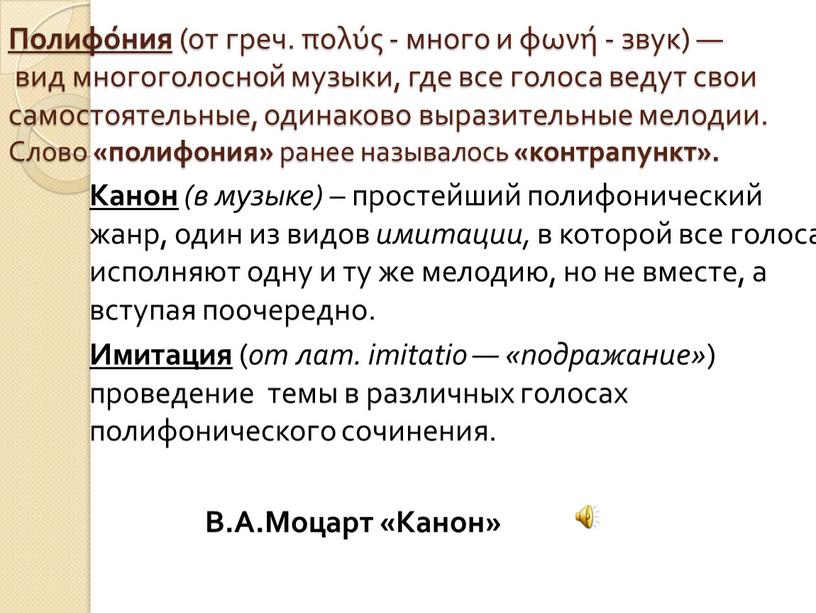 Полифо́ния (от греч. πολύς - много и φωνή - звук) — вид многоголосной музыки, где все голоса ведут свои самостоятельные, одинаково выразительные мелодии. Слово «полифония» ранее называлось «контрапункт».

Канон (в музыке) – простейший полифонический жанр, один из видов имитации, в которой все голоса исполняют одну и ту же мелодию, но не вместе, а вступая поочередно.

Имитация (от лат. imitatio — «подражание») проведение темы в различных голосах полифонического сочинения.

В.А.Моцарт «Канон»